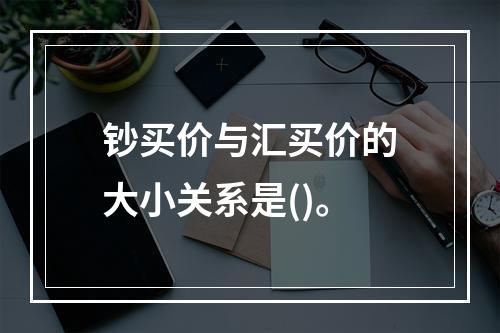 钞买价与汇买价的大小关系是()。